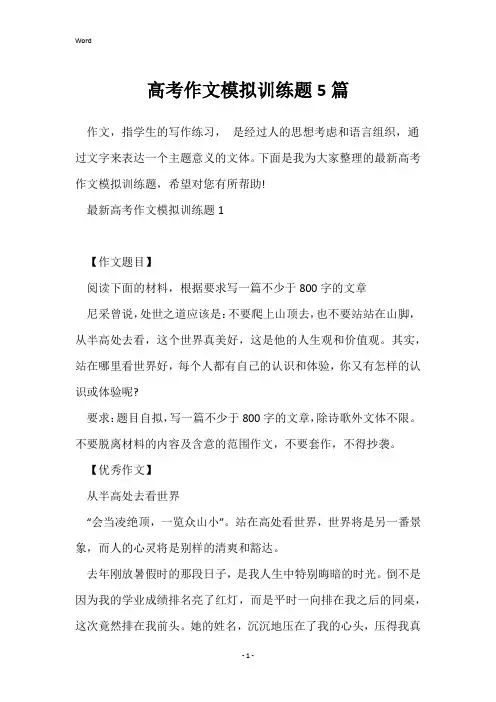 Word

高考作文模拟训练题5篇

作文，指学生的写作练习， 是经过人的思想考虑和语言组织，通过文字来表达一个主题意义的文体。下面是我为大家整理的最新高考作文模拟训练题，希望对您有所帮助!

最新高考作文模拟训练题1

【作文题目】

阅读下面的材料，根据要求写一篇不少于800字的文章

尼采曾说，处世之道应该是：不要爬上山顶去，也不要站站在山脚，从半高处去看，这个世界真美好，这是他的人生观和价值观。其实，站在哪里看世界好，每个人都有自己的认识和体验，你又有怎样的认识或体验呢?

要求：题目自拟，写一篇不少于800字的文章，除诗歌外文体不限。不要脱离材料的内容及含意的范围作文，不要套作，不得抄袭。

【优秀作文】

从半高处去看世界

“会当凌绝顶，一览众山小”。站在高处看世界，世界将是另一番景象，而人的心灵将是别样的清爽和豁达。

去年刚放暑假时的那段日子，是我人生中特别晦暗的时光。倒不是因为我的学业成绩排名亮了红灯，而是平时一向排在我之后的同桌，这次竟然排在我前头。她的姓名，沉沉地压在了我的心头，压得我真

- 1 -